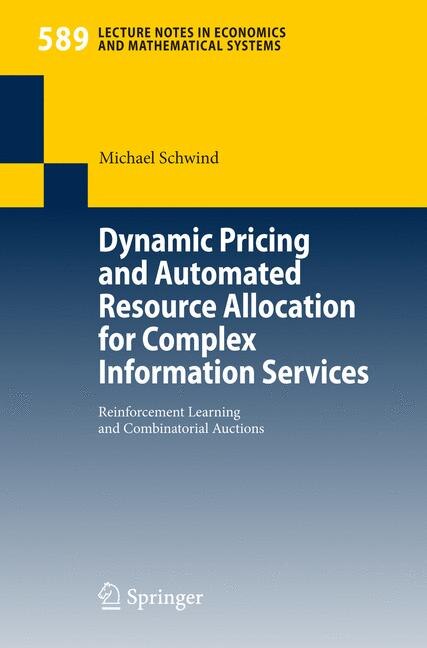 589 LECTURE NOTES IN ECONOMICS AND MATHEMATICAL SYSTEMS

Michael Schwind

Dynamic Pricing and Automated Resource Allocation for Complex Information Services

Reinforcement Learning and Combinatorial Auctions

Springer